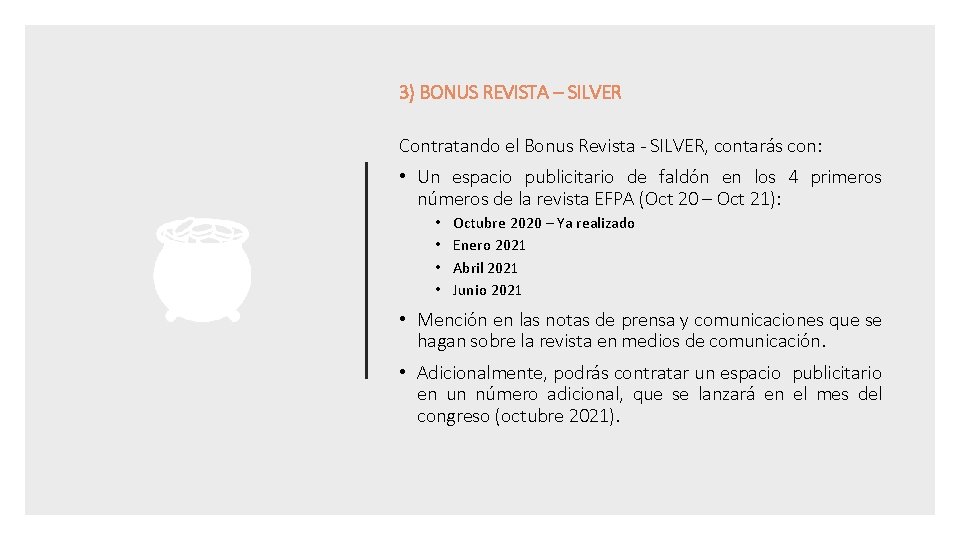 3) BONUS REVISTA – SILVER

Contratando el Bonus Revista - SILVER, contarás con:

• Un espacio publicitario de faldón en los 4 primeros números de la revista EFPA (Oct 20 – Oct 21):
  • Octubre 2020 – Ya realizado
  • Enero 2021
  • Abril 2021
  • Junio 2021

• Mención en las notas de prensa y comunicaciones que se hagan sobre la revista en medios de comunicación.

• Adicionalmente, podrás contratar un espacio publicitario en un número adicional, que se lanzará en el mes del congreso (octubre 2021).